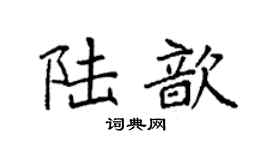 陆歆

词典网